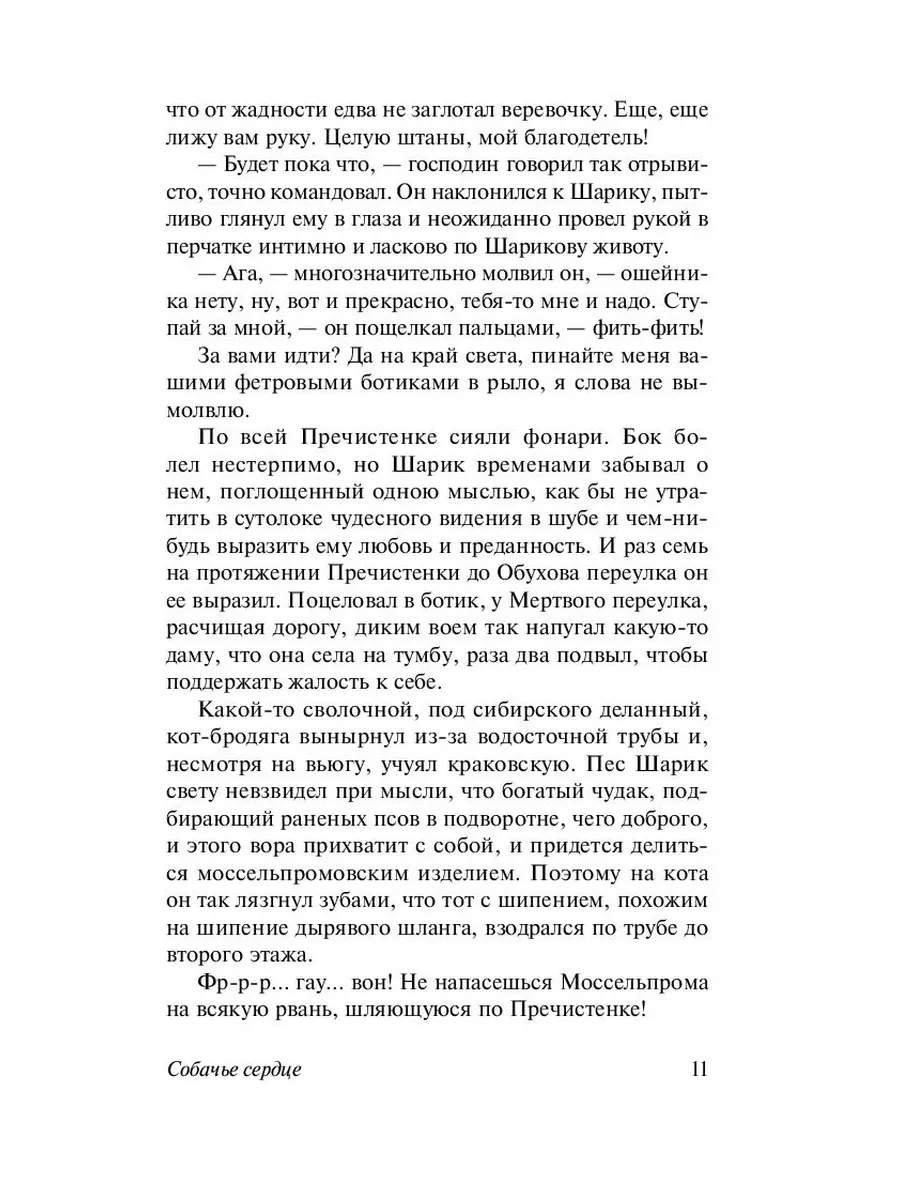 что от жадности едва не заглотал веревочку. Еще, еще лижу вам руку. Целую штаны, мой благодетель!

— Будет пока что, — господин говорил так отрывисто, точно командовал. Он наклонился к Шарику, пытливо глянул ему в глаза и неожиданно провел рукой в перчатке интимно и ласково по Шарикову животу.

— Ага, — многозначительно молвил он, — ошейника нету, ну, вот и прекрасно, тебя-то мне и надо. Ступай за мной, — он пощелкал пальцами, — фить-фить!

За вами идти? Да на край света, пинайте меня вашими фетровыми ботиками в рыло, я слова не вымолвлю.

По всей Пречистенке сияли фонари. Бок болел нестерпимо, но Шарик временами забывал о нем, поглощенный одною мыслью, как бы не утратить в сутолоке чудесного видения в шубе и чем-нибудь выразить ему любовь и преданность. И раз семь на протяжении Пречистенки до Обухова переулка он ее выразил. Поцеловал в ботик, у Мертвого переулка, расчищая дорогу, диким воем так напугал какую-то даму, что она села на тумбу, раза два подвыл, чтобы поддержать жалость к себе.

Какой-то сволочной, под сибирского деланный, кот-бродяга вынырнул из-за водосточной трубы и, несмотря на вьюгу, учуял краковскую. Пес Шарик свету невзвидел при мысли, что богатый чудак, подбирающий раненых псов в подворотне, чего доброго, и этого вора прихватит с собой, и придется делиться моссельпромовским изделием. Поэтому на кота он так лязгнул зубами, что тот с шипением, похожим на шипение дырявого шланга, взодрался по трубе до второго этажа.

Фр-р-р... гау... вон! Не напасешься Моссельпрома на всякую рвань, шляющуюся по Пречистенке!

Собачье сердце 11